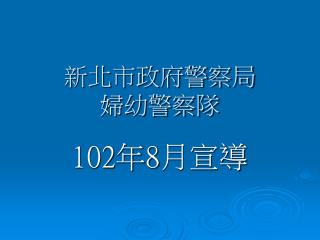 新北市政府警察局
婦幼警察隊

102年8月宣導